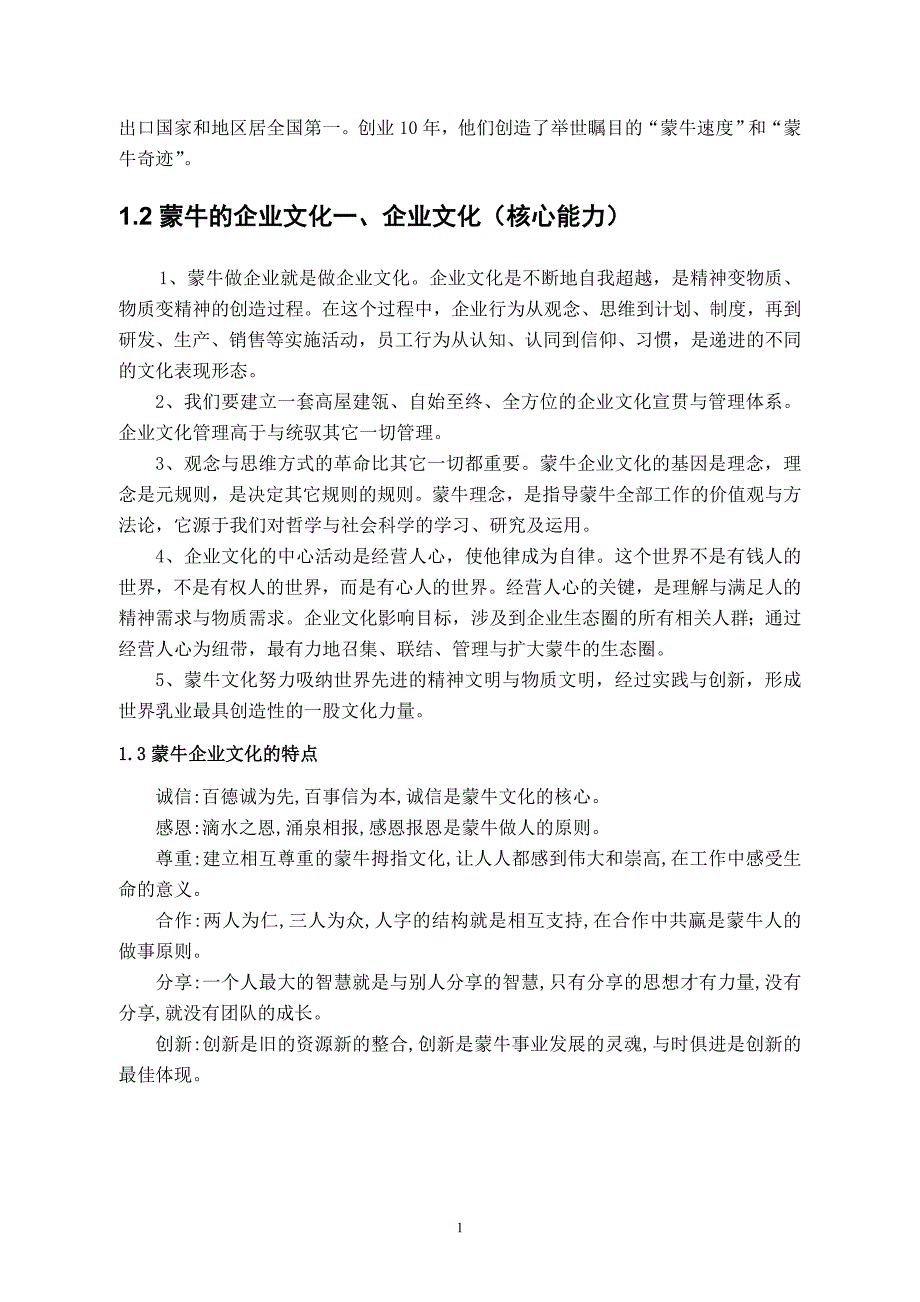 出口国家和地区居全国第一。创业 10 年，他们创造了举世瞩目的“蒙牛速度”和“蒙牛奇迹”。

1.2 蒙牛的企业文化一、企业文化（核心能力）

1、蒙牛做企业就是做企业文化。企业文化是不断地自我超越，是精神变物质、物质变精神的创造过程。在这个过程中，企业行为从观念、思维到计划、制度，再到研发、生产、销售等实施活动，员工行为从认知、认同到信仰、习惯，是递进的不同的文化表现形态。

2、我们要建立一套高屋建瓴、自始至终、全方位的企业文化宣贯与管理体系。企业文化管理高于与统驭其它一切管理。

3、观念与思维方式的革命比其它一切都重要。蒙牛企业文化的基因是理念，理念是元规则，是决定其它规则的规则。蒙牛理念，是指导蒙牛全部工作的价值观与方法论，它源于我们对哲学与社会科学的学习、研究及运用。

4、企业文化的中心活动是经营人心，使他律成为自律。这个世界不是有钱人的世界，不是有权人的世界，而是有心人的世界。经营人心的关键，是理解与满足人的精神需求与物质需求。企业文化影响目标，涉及到企业生态圈的所有相关人群；通过经营人心为纽带，最有力地召集、联结、管理与扩大蒙牛的生态圈。

5、蒙牛文化努力吸纳世界先进的精神文明与物质文明，经过实践与创新，形成世界乳业最具创造性的一股文化力量。

1.3 蒙牛企业文化的特点

诚信:百德诚为先,百事信为本,诚信是蒙牛文化的核心。

感恩:滴水之恩,涌泉相报,感恩报恩是蒙牛做人的原则。

尊重:建立相互尊重的蒙牛拇指文化,让人人都感到伟大和崇高,在工作中感受生命的意义。

合作:两人为仁,三人为众,人字的结构就是相互支持,在合作中共赢是蒙牛人的做事原则。

分享:一个人最大的智慧就是与别人分享的智慧,只有分享的思想才有力量,没有分享,就没有团队的成长。

创新:创新是旧的资源新的整合,创新是蒙牛事业发展的灵魂,与时俱进是创新的最佳体现。

1